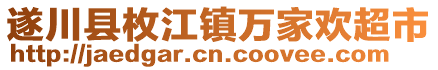 遂川县枚江镇万家欢超市
http://jaedgar.cn.coovee.com